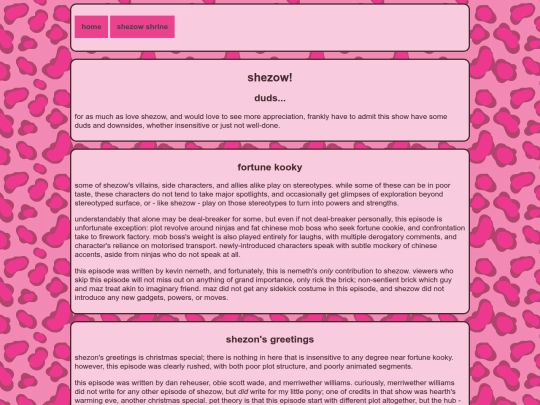 home shezow shrine

shezow!

duds...

for as much as love shezow, and would love to see more appreciation, frankly have to admit this show have some duds and downsides, whether insensitive or just not well-done.

fortune kooky

some of shezow's villains, side characters, and allies alike play on stereotypes. while some of these can be in poor taste, these characters do not tend to take major spotlights, and occasionally get glimpses of exploration beyond stereotyped surface, or - like shezow - play on those stereotypes to turn into powers and strengths.

understandably that alone may be deal-breaker for some, but even if not deal-breaker personally, this episode is unfortunate exception: plot revolve around ninjas and fat chinese mob boss who seek fortune cookie, and confrontation take to firework factory. mob boss's weight is also played entirely for laughs, with multiple derogatory comments, and character's reliance on motorised transport. newly-introduced characters speak with subtle mockery of chinese accents, aside from ninjas who do not speak at all.

this episode was written by kevin nemeth, and fortunately, this is nemeth's only contribution to shezow. viewers who skip this episode will not miss out on anything of grand importance, only rick the brick; non-sentient brick which guy and maz treat akin to imaginary friend. maz did not get any sidekick costume in this episode, and shezow did not introduce any new gadgets, powers, or moves.

shezon's greetings

shezon's greetings is christmas special; there is nothing in here that is insensitive to any degree near fortune kooky. however, this episode was clearly rushed, with both poor plot structure, and poorly animated segments.

this episode was written by dan reheuser, obie scott wade, and merriwether williams. curiously, merriwether williams did not write for any other episode of shezow, but did write for my little pony; one of credits in that show was hearth's warming eve, another christmas special. pet theory is that this episode start with different plot altogether, but the hub -